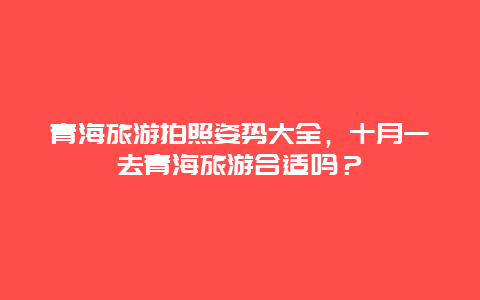 青海旅游拍照姿势大全，十月一去青海旅游合适吗？